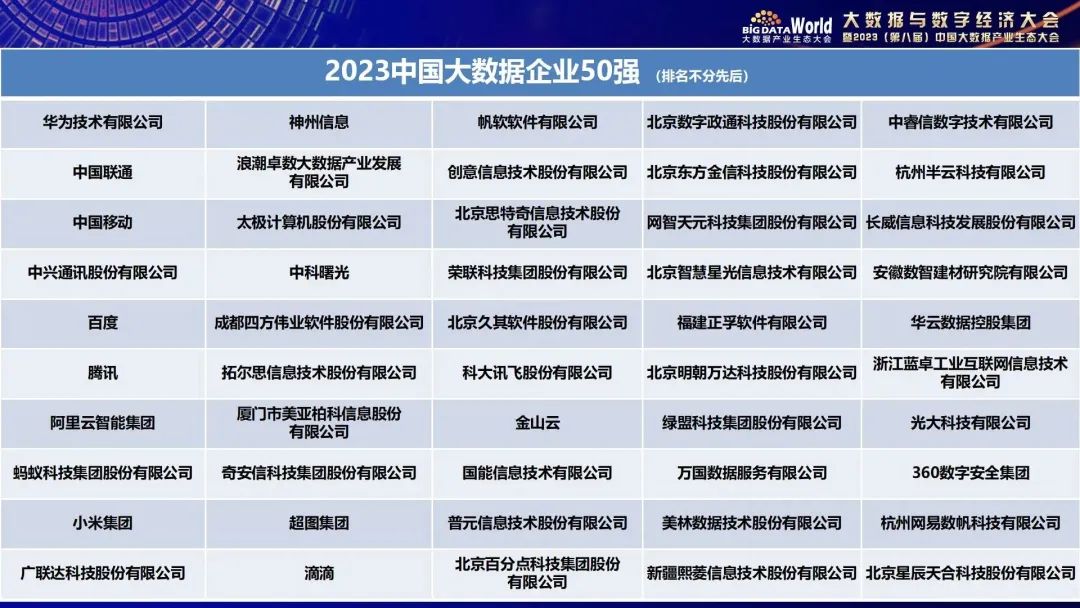 BIG DATA World
大数据产业生态大会
大数据与数字经济大会
暨2023（第八届）中国大数据产业生态大会

2023中国大数据企业50强 （排名不分先后）

| 华为技术有限公司 | 神州信息 | 帆软软件有限公司 | 北京数字政通科技股份有限公司 | 中睿信数字技术有限公司 |
|---|---|---|---|---|
| 中国联通 | 浪潮卓数大数据产业发展有限公司 | 创意信息技术股份有限公司 | 北京东方金信科技股份有限公司 | 杭州半云科技有限公司 |
| 中国移动 | 太极计算机股份有限公司 | 北京思特奇信息技术股份有限公司 | 网智天元科技集团股份有限公司 | 长威信息科技发展股份有限公司 |
| 中兴通讯股份有限公司 | 中科曙光 | 荣联科技集团股份有限公司 | 北京智慧星光信息技术有限公司 | 安徽数智建材研究院有限公司 |
| 百度 | 成都四方伟业软件股份有限公司 | 北京久其软件股份有限公司 | 福建正孚软件有限公司 | 华云数据控股集团 |
| 腾讯 | 拓尔思信息技术股份有限公司 | 科大讯飞股份有限公司 | 北京明朝万达科技股份有限公司 | 浙江蓝卓工业互联网信息技术有限公司 |
| 阿里云智能集团 | 厦门市美亚柏科信息股份有限公司 | 金山云 | 绿盟科技集团股份有限公司 | 光大科技有限公司 |
| 蚂蚁科技集团股份有限公司 | 奇安信科技集团股份有限公司 | 国能信息技术有限公司 | 万国数据服务有限公司 | 360数字安全集团 |
| 小米集团 | 超图集团 | 普元信息技术股份有限公司 | 美林数据技术股份有限公司 | 杭州网易数帆科技有限公司 |
| 广联达科技股份有限公司 | 滴滴 | 北京百分点科技集团股份有限公司 | 新疆熙菱信息技术股份有限公司 | 北京星辰天合科技股份有限公司 |